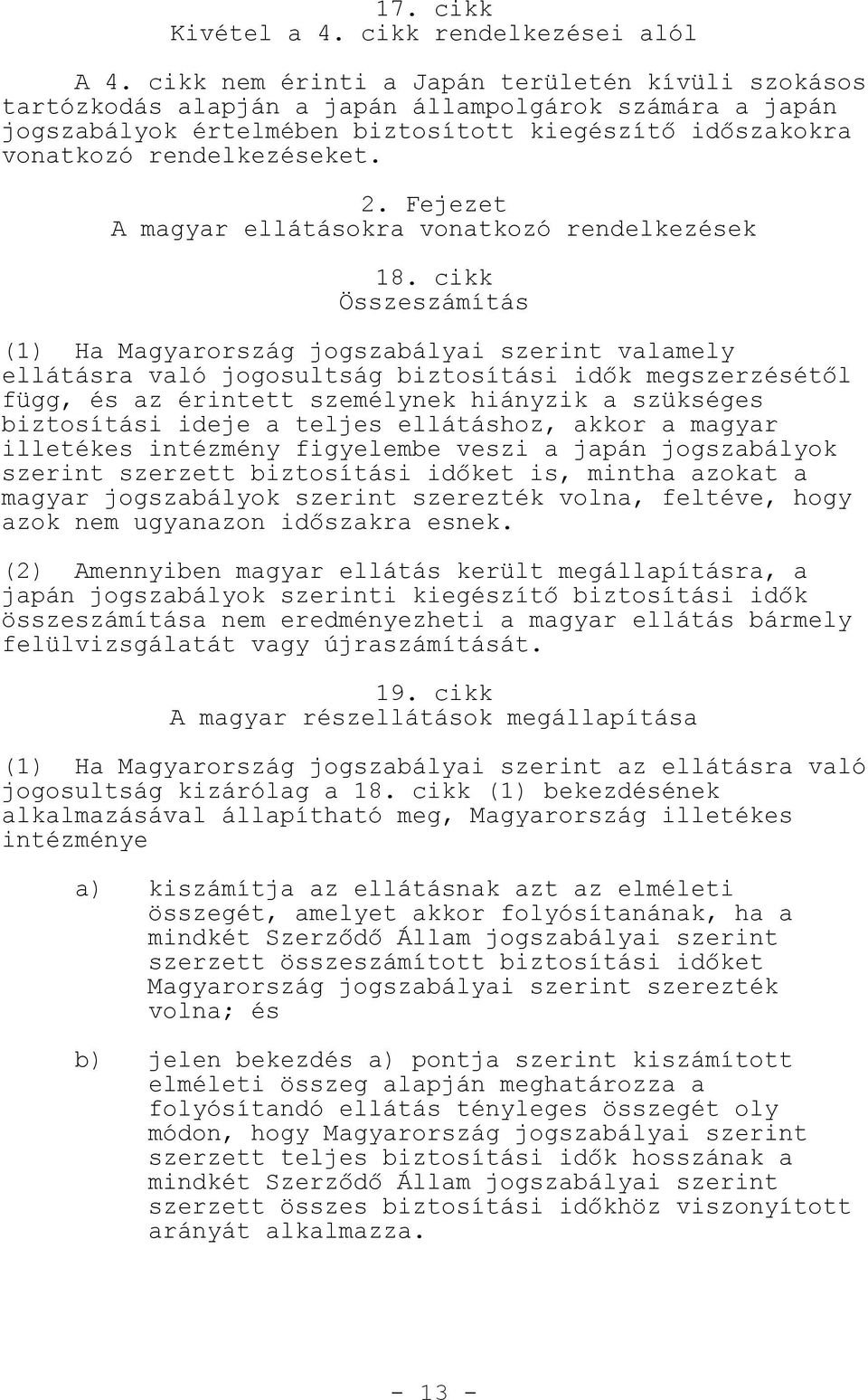 17. cikk
Kivétel a 4. cikk rendelkezései alól

A 4. cikk nem érinti a Japán területén kívüli szokásos tartózkodás alapján a japán állampolgárok számára a japán jogszabályok értelmében biztosított kiegészítő időszakokra vonatkozó rendelkezéseket.

2. Fejezet
A magyar ellátásokra vonatkozó rendelkezések

18. cikk
Összeszámítás

(1) Ha Magyarország jogszabályai szerint valamely ellátásra való jogosultság biztosítási idők megszerzésétől függ, és az érintett személynek hiányzik a szükséges biztosítási ideje a teljes ellátáshoz, akkor a magyar illetékes intézmény figyelembe veszi a japán jogszabályok szerint szerzett biztosítási időket is, mintha azokat a magyar jogszabályok szerint szerezték volna, feltéve, hogy azok nem ugyanazon időszakra esnek.

(2) Amennyiben magyar ellátás került megállapításra, a japán jogszabályok szerinti kiegészítő biztosítási idők összeszámítása nem eredményezheti a magyar ellátás bármely felülvizsgálatát vagy újraszámítását.

19. cikk
A magyar részellátások megállapítása

(1) Ha Magyarország jogszabályai szerint az ellátásra való jogosultság kizárólag a 18. cikk (1) bekezdésének alkalmazásával állapítható meg, Magyarország illetékes intézménye

a) kiszámítja az ellátásnak azt az elméleti összegét, amelyet akkor folyósítanának, ha a mindkét Szerződő Állam jogszabályai szerint szerzett összeszámított biztosítási időket Magyarország jogszabályai szerint szerezték volna; és

b) jelen bekezdés a) pontja szerint kiszámított elméleti összeg alapján meghatározza a folyósítandó ellátás tényleges összegét oly módon, hogy Magyarország jogszabályai szerint szerzett teljes biztosítási idők hosszának a mindkét Szerződő Állam jogszabályai szerint szerzett összes biztosítási időkhöz viszonyított arányát alkalmazza.

- 13 -